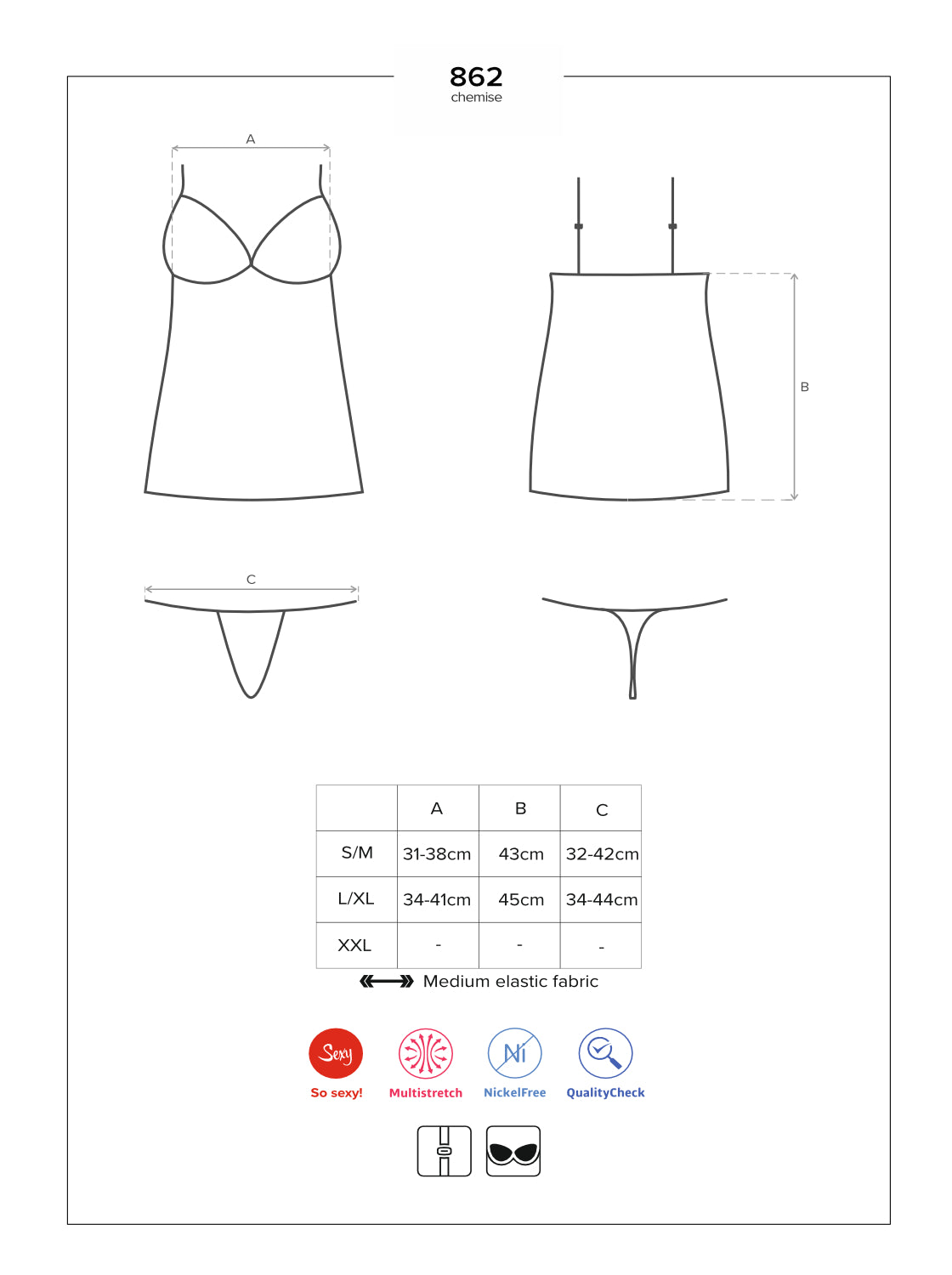 862
chemise

A

B

C

| | A | B | C |
|---|---|---|---|
| S/M | 31-38cm | 43cm | 32-42cm |
| L/XL | 34-41cm | 45cm | 34-44cm |
| XXL | - | - | - |

Medium elastic fabric

Sexy
So sexy!

Multistretch

Ni
NickelFree

QualityCheck